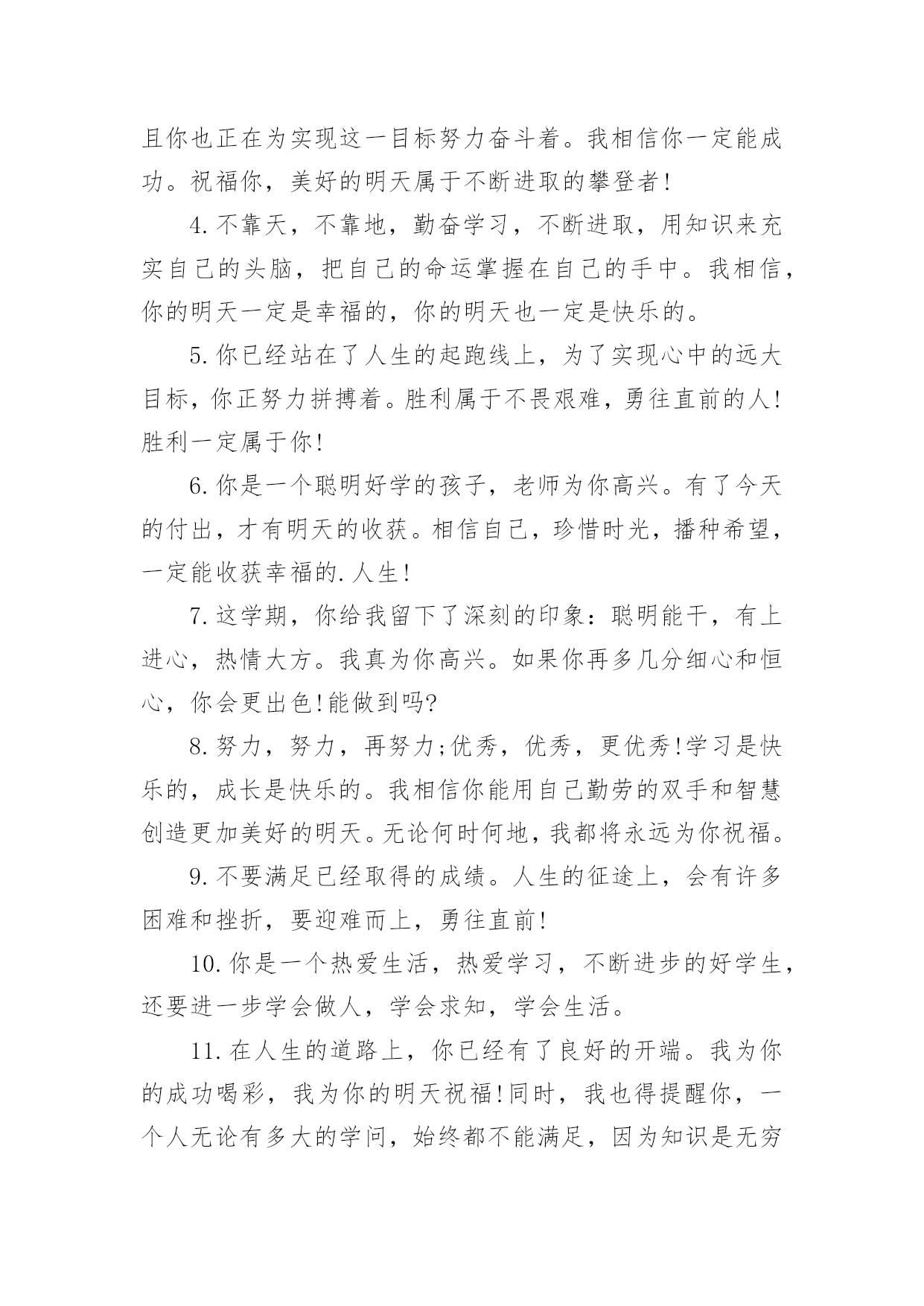 且你也正在为实现这一目标努力奋斗着。我相信你一定能成功。祝福你，美好的明天属于不断进取的攀登者！

4.不靠天，不靠地，勤奋学习，不断进取，用知识来充实自己的头脑，把自己的命运掌握在自己的手中。我相信，你的明天一定是幸福的，你的明天也一定是快乐的。

5.你已经站在了人生的起跑线上，为了实现心中的远大目标，你正努力拼搏着。胜利属于不畏艰难，勇往直前的人！胜利一定属于你！

6.你是一个聪明好学的孩子，老师为你高兴。有了今天的付出，才有明天的收获。相信自己，珍惜时光，播种希望，一定能收获幸福的.人生！

7.这学期，你给我留下了深刻的印象：聪明能干，有上进心，热情大方。我真为你高兴。如果你再多几分细心和恒心，你会更出色!能做到吗?

8.努力，努力，再努力;优秀，优秀，更优秀!学习是快乐的，成长是快乐的。我相信你能用自己勤劳的双手和智慧创造更加美好的明天。无论何时何地，我都将永远为你祝福。

9.不要满足已经取得的成绩。人生的征途上，会有许多困难和挫折，要迎难而上，勇往直前！

10.你是一个热爱生活，热爱学习，不断进步的好学生，还要进一步学会做人，学会求知，学会生活。

11.在人生的道路上，你已经有了良好的开端。我为你的成功喝彩，我为你的明天祝福!同时，我也得提醒你，一个人无论有多大的学问，始终都不能满足，因为知识是无穷